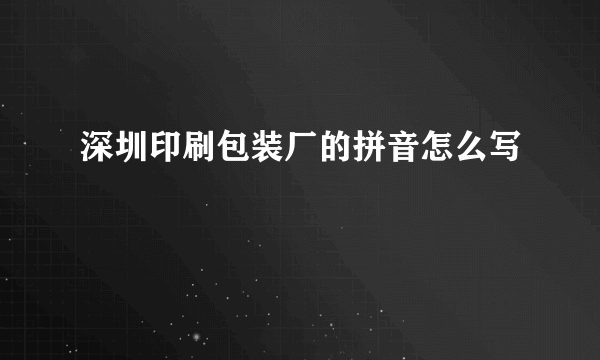 深圳印刷包装厂的拼音怎么写